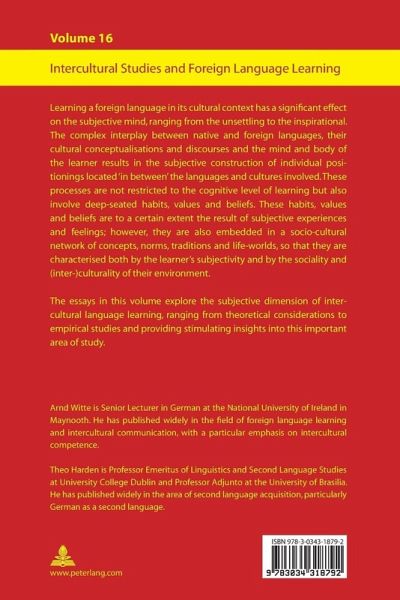 Volume 16

Intercultural Studies and Foreign Language Learning

Learning a foreign language in its cultural context has a significant effect on the subjective mind, ranging from the unsettling to the inspirational. The complex interplay between native and foreign languages, their cultural conceptualisations and discourses and the mind and body of the learner results in the subjective construction of individual positionings located 'in between' the languages and cultures involved. These processes are not restricted to the cognitive level of learning but also involve deep-seated habits, values and beliefs. These habits, values and beliefs are to a certain extent the result of subjective experiences and feelings; however, they are also embedded in a socio-cultural network of concepts, norms, traditions and life-worlds, so that they are characterised both by the learner's subjectivity and by the sociality and (inter-)culturality of their environment.

The essays in this volume explore the subjective dimension of intercultural language learning, ranging from theoretical considerations to empirical studies and providing stimulating insights into this important area of study.

Arnd Witte is Senior Lecturer in German at the National University of Ireland in Maynooth. He has published widely in the field of foreign language learning and intercultural communication, with a particular emphasis on intercultural competence.

Theo Harden is Professor Emeritus of Linguistics and Second Language Studies at University College Dublin and Professor Adjunto at the University of Brasilia. He has published widely in the area of second language acquisition, particularly German as a second language.

www.peterlang.com

ISBN 978-3-0343-1879-2

9 783034 318792